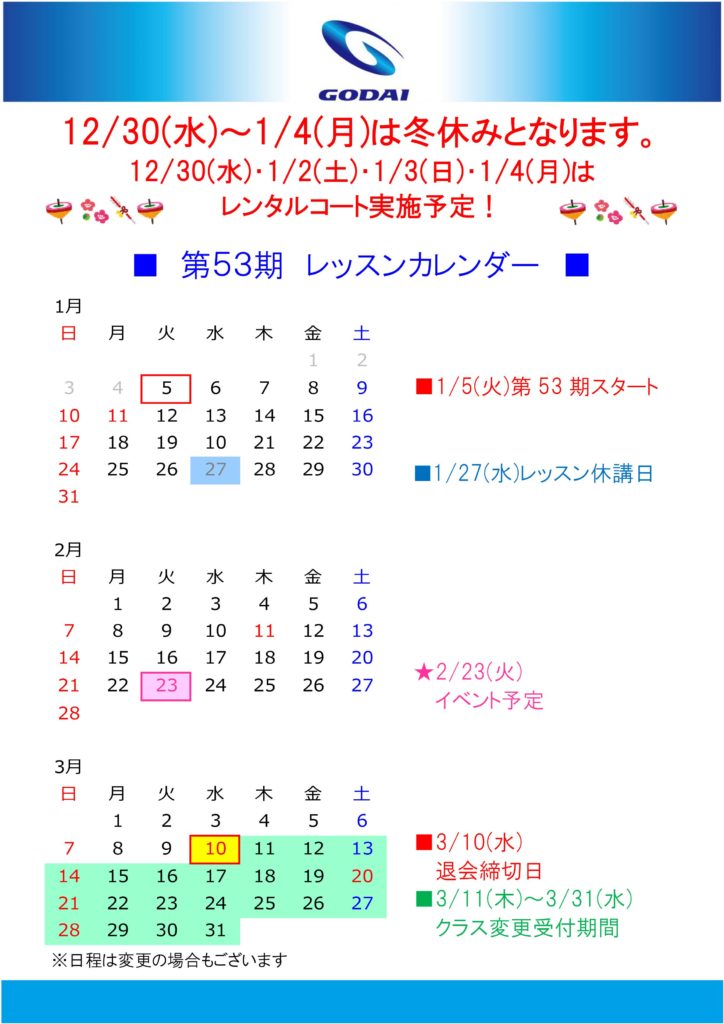 GODAI

12/30(水)～1/4(月)は冬休みとなります。
12/30(水)・1/2(土)・1/3(日)・1/4(月)は
レンタルコート実施予定！

■ 第53期 レッスンカレンダー ■

1月

| 日 | 月 | 火 | 水 | 木 | 金 | 土 |
|---|---|---|---|---|---|---|
| | | | | | 1 | 2 |
| 3 | 4 | 5 | 6 | 7 | 8 | 9 |
| 10 | 11 | 12 | 13 | 14 | 15 | 16 |
| 17 | 18 | 19 | 10 | 21 | 22 | 23 |
| 24 | 25 | 26 | 27 | 28 | 29 | 30 |
| 31 | | | | | | |

■1/5(火)第 53 期スタート

■1/27(水)レッスン休講日

2月

| 日 | 月 | 火 | 水 | 木 | 金 | 土 |
|---|---|---|---|---|---|---|
| | 1 | 2 | 3 | 4 | 5 | 6 |
| 7 | 8 | 9 | 10 | 11 | 12 | 13 |
| 14 | 15 | 16 | 17 | 18 | 19 | 20 |
| 21 | 22 | 23 | 24 | 25 | 26 | 27 |
| 28 | | | | | | |

★2/23(火)
イベント予定

3月

| 日 | 月 | 火 | 水 | 木 | 金 | 土 |
|---|---|---|---|---|---|---|
| | 1 | 2 | 3 | 4 | 5 | 6 |
| 7 | 8 | 9 | 10 | 11 | 12 | 13 |
| 14 | 15 | 16 | 17 | 18 | 19 | 20 |
| 21 | 22 | 23 | 24 | 25 | 26 | 27 |
| 28 | 29 | 30 | 31 | | | |

■3/10(水)
退会締切日
■3/11(木)～3/31(水)
クラス変更受付期間

※日程は変更の場合もございます